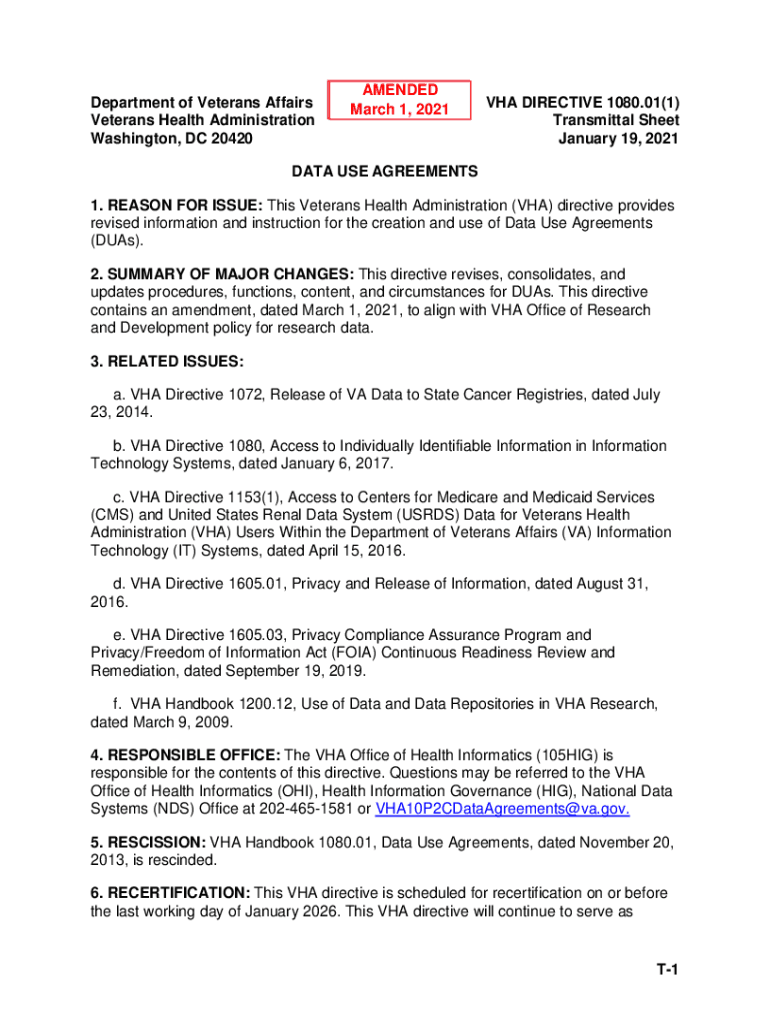 Department of Veterans Affairs
Veterans Health Administration
Washington, DC 20420

AMENDED
March 1, 2021

VHA DIRECTIVE 1080.01(1)
Transmittal Sheet
January 19, 2021

DATA USE AGREEMENTS

1. REASON FOR ISSUE: This Veterans Health Administration (VHA) directive provides revised information and instruction for the creation and use of Data Use Agreements (DUAs).

2. SUMMARY OF MAJOR CHANGES: This directive revises, consolidates, and updates procedures, functions, content, and circumstances for DUAs. This directive contains an amendment, dated March 1, 2021, to align with VHA Office of Research and Development policy for research data.

3. RELATED ISSUES:

a. VHA Directive 1072, Release of VA Data to State Cancer Registries, dated July 23, 2014.

b. VHA Directive 1080, Access to Individually Identifiable Information in Information Technology Systems, dated January 6, 2017.

c. VHA Directive 1153(1), Access to Centers for Medicare and Medicaid Services (CMS) and United States Renal Data System (USRDS) Data for Veterans Health Administration (VHA) Users Within the Department of Veterans Affairs (VA) Information Technology (IT) Systems, dated April 15, 2016.

d. VHA Directive 1605.01, Privacy and Release of Information, dated August 31, 2016.

e. VHA Directive 1605.03, Privacy Compliance Assurance Program and Privacy/Freedom of Information Act (FOIA) Continuous Readiness Review and Remediation, dated September 19, 2019.

f. VHA Handbook 1200.12, Use of Data and Data Repositories in VHA Research, dated March 9, 2009.

4. RESPONSIBLE OFFICE: The VHA Office of Health Informatics (105HIG) is responsible for the contents of this directive. Questions may be referred to the VHA Office of Health Informatics (OHI), Health Information Governance (HIG), National Data Systems (NDS) Office at 202-465-1581 or VHA10P2CDataAgreements@va.gov.

5. RESCISSION: VHA Handbook 1080.01, Data Use Agreements, dated November 20, 2013, is rescinded.

6. RECERTIFICATION: This VHA directive is scheduled for recertification on or before the last working day of January 2026. This VHA directive will continue to serve as

T-1